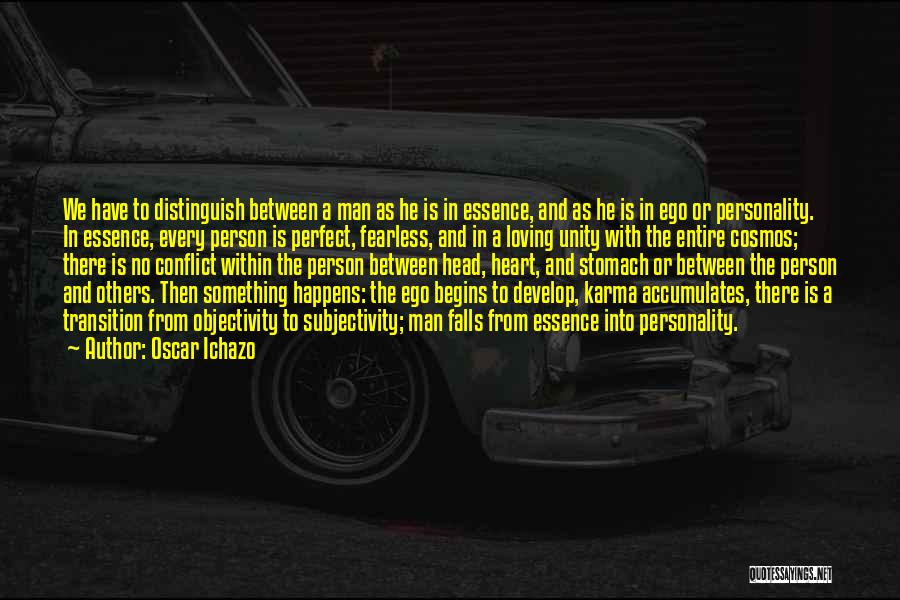 We have to distinguish between a man as he is in essence, and as he is in ego or personality. In essence, every person is perfect, fearless, and in a loving unity with the entire cosmos; there is no conflict within the person between head, heart, and stomach or between the person and others. Then something happens: the ego begins to develop, karma accumulates, there is a transition from objectivity to subjectivity; man falls from essence into personality.

— Author: Oscar Ichazo

QUOTESSAYINGS.NET